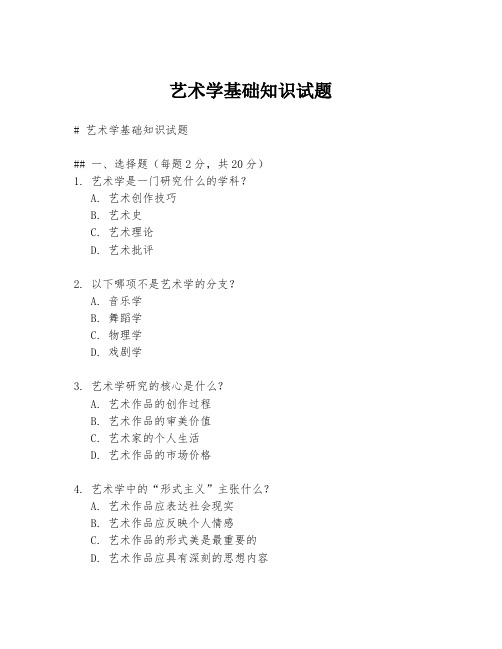 艺术学基础知识试题

# 艺术学基础知识试题

## 一、选择题（每题2分，共20分）

1. 艺术学是一门研究什么的学科？
A. 艺术创作技巧
B. 艺术史
C. 艺术理论
D. 艺术批评

2. 以下哪项不是艺术学的分支？
A. 音乐学
B. 舞蹈学
C. 物理学
D. 戏剧学

3. 艺术学研究的核心是什么？
A. 艺术作品的创作过程
B. 艺术作品的审美价值
C. 艺术家的个人生活
D. 艺术作品的市场价格

4. 艺术学中的“形式主义”主张什么？
A. 艺术作品应表达社会现实
B. 艺术作品应反映个人情感
C. 艺术作品的形式美是最重要的
D. 艺术作品应具有深刻的思想内容